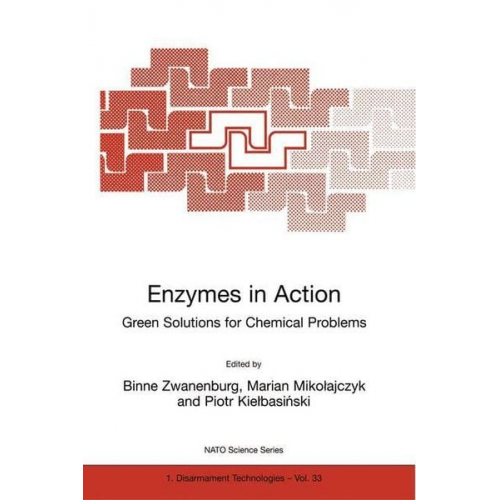 Enzymes in Action

Green Solutions for Chemical Problems

Edited by

Binne Zwanenburg, Marian Mikołajczyk and Piotr Kiełbasiński

NATO Science Series

1. Disarmament Technologies – Vol. 33